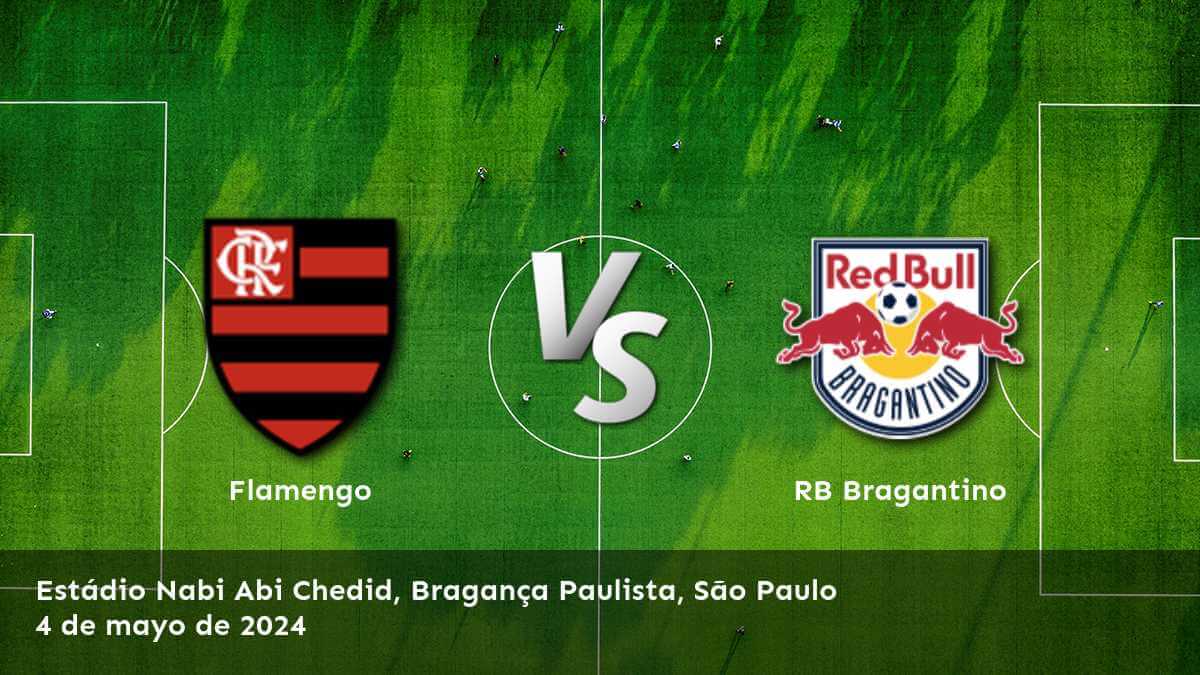 CRF

VS

Red Bull
BRAGANTINO

Flamengo

RB Bragantino

Estádio Nabi Abi Chedid, Bragança Paulista, São Paulo
4 de mayo de 2024